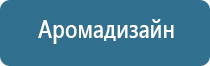 Аромадизайн